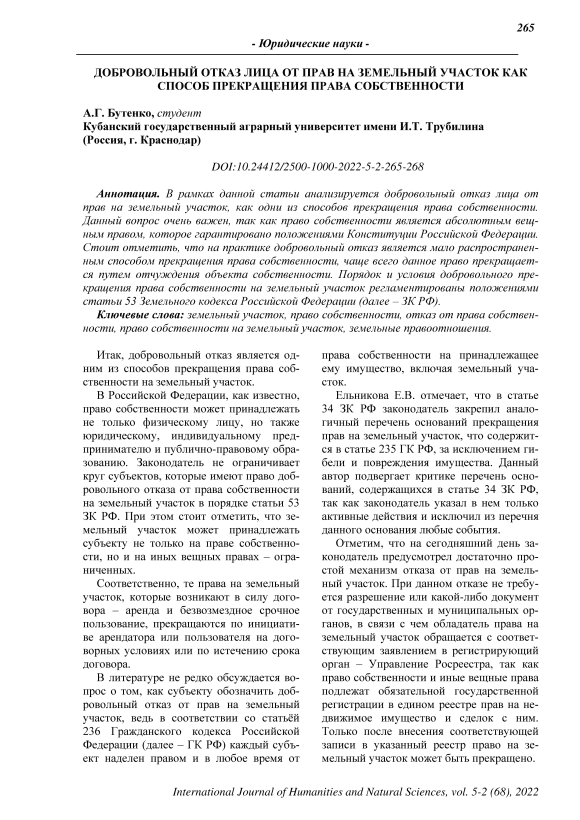 265

- Юридические науки -

ДОБРОВОЛЬНЫЙ ОТКАЗ ЛИЦА ОТ ПРАВ НА ЗЕМЕЛЬНЫЙ УЧАСТОК КАК СПОСОБ ПРЕКРАЩЕНИЯ ПРАВА СОБСТВЕННОСТИ

А.Г. Бутенко, студент
Кубанский государственный аграрный университет имени И.Т. Трубилина (Россия, г. Краснодар)

DOI:10.24412/2500-1000-2022-5-2-265-268

Аннотация. В рамках данной статьи анализируется добровольный отказ лица от прав на земельный участок, как одни из способов прекращения права собственности. Данный вопрос очень важен, так как право собственности является абсолютным вещным правом, которое гарантировано положениями Конституции Российской Федерации. Стоит отметить, что на практике добровольный отказ является мало распространенным способом прекращения права собственности, чаще всего данное право прекращается путем отчуждения объекта собственности. Порядок и условия добровольного прекращения права собственности на земельный участок регламентированы положениями статьи 53 Земельного кодекса Российской Федерации (далее – ЗК РФ).

Ключевые слова: земельный участок, право собственности, отказ от права собственности, право собственности на земельный участок, земельные правоотношения.

Итак, добровольный отказ является одним из способов прекращения права собственности на земельный участок.

В Российской Федерации, как известно, право собственности может принадлежать не только физическому лицу, но также юридическому, индивидуальному предпринимателю и публично-правовому образованию. Законодатель не ограничивает круг субъектов, которые имеют право добровольного отказа от права собственности на земельный участок в порядке статьи 53 ЗК РФ. При этом стоит отметить, что земельный участок может принадлежать субъекту не только на праве собственности, но и на иных вещных правах – ограниченных.

Соответственно, те права на земельный участок, которые возникают в силу договора – аренда и безвозмездное срочное пользование, прекращаются по инициативе арендатора или пользователя на договорных условиях или по истечению срока договора.

В литературе не редко обсуждается вопрос о том, как субъекту обозначить добровольный отказ от прав на земельный участок, ведь в соответствии со статьёй 236 Гражданского кодекса Российской Федерации (далее – ГК РФ) каждый субъект наделен правом и в любое время от права собственности на принадлежащее ему имущество, включая земельный участок.

Ельникова Е.В. отмечает, что в статье 34 ЗК РФ законодатель закрепил аналогичный перечень оснований прекращения прав на земельный участок, что содержится в статье 235 ГК РФ, за исключением гибели и повреждения имущества. Данный автор подвергает критике перечень оснований, содержащихся в статье 34 ЗК РФ, так как законодатель указал в нем только активные действия и исключил из перечня данного основания любые события.

Отметим, что на сегодняшний день законодатель предусмотрел достаточно простой механизм отказа от прав на земельный участок. При данном отказе не требуется разрешение или какой-либо документ от государственных и муниципальных органов, в связи с чем обладатель права на земельный участок обращается с соответствующим заявлением в регистрирующий орган – Управление Росреестра, так как право собственности и иные вещные права подлежат обязательной государственной регистрации в едином реестре прав на недвижимое имущество и сделок с ним. Только после внесения соответствующей записи в указанный реестр право на земельный участок может быть прекращено.

International Journal of Humanities and Natural Sciences, vol. 5-2 (68), 2022